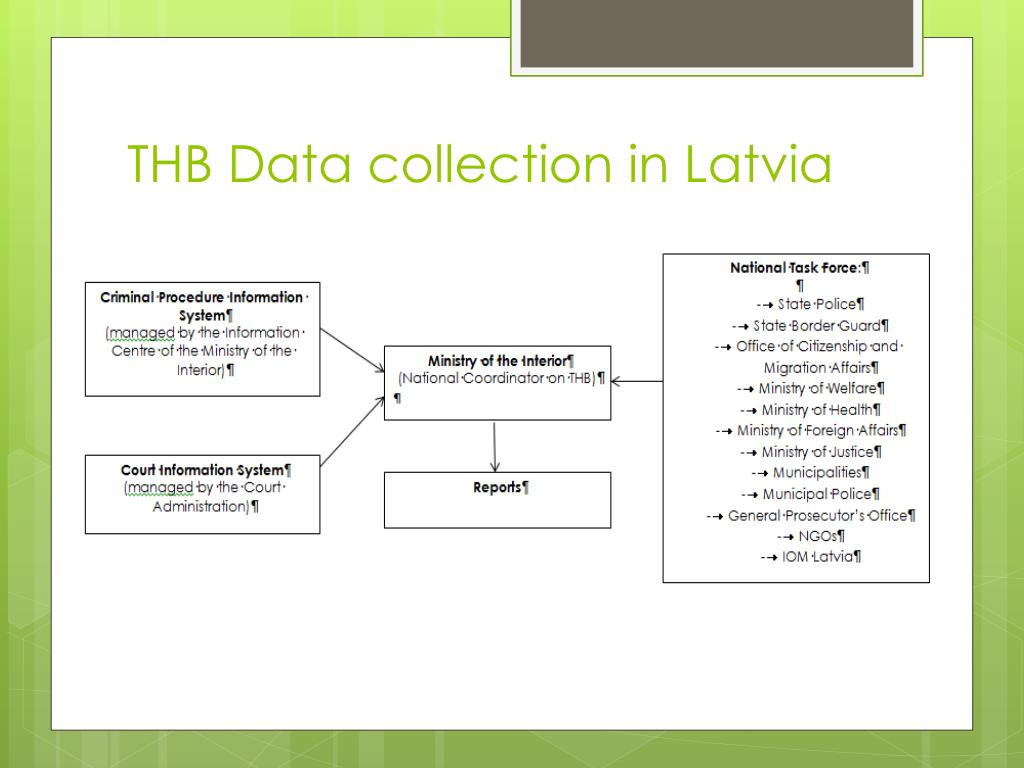 THB Data collection in Latvia

Criminal Procedure Information System¶
(managed by the Information Centre of the Ministry of the Interior)¶

Court Information System¶
(managed by the Court Administration)¶

Ministry of the Interior¶
(National Coordinator on THB)¶
¶

Reports¶

National Task Force:¶
¶
-→ State Police¶
-→ State Border Guard¶
-→ Office of Citizenship and Migration Affairs¶
-→ Ministry of Welfare¶
-→ Ministry of Health¶
-→ Ministry of Foreign Affairs¶
-→ Ministry of Justice¶
-→ Municipalities¶
-→ Municipal Police¶
-→ General Prosecutor's Office¶
-→ NGOs¶
-→ IOM Latvia¶